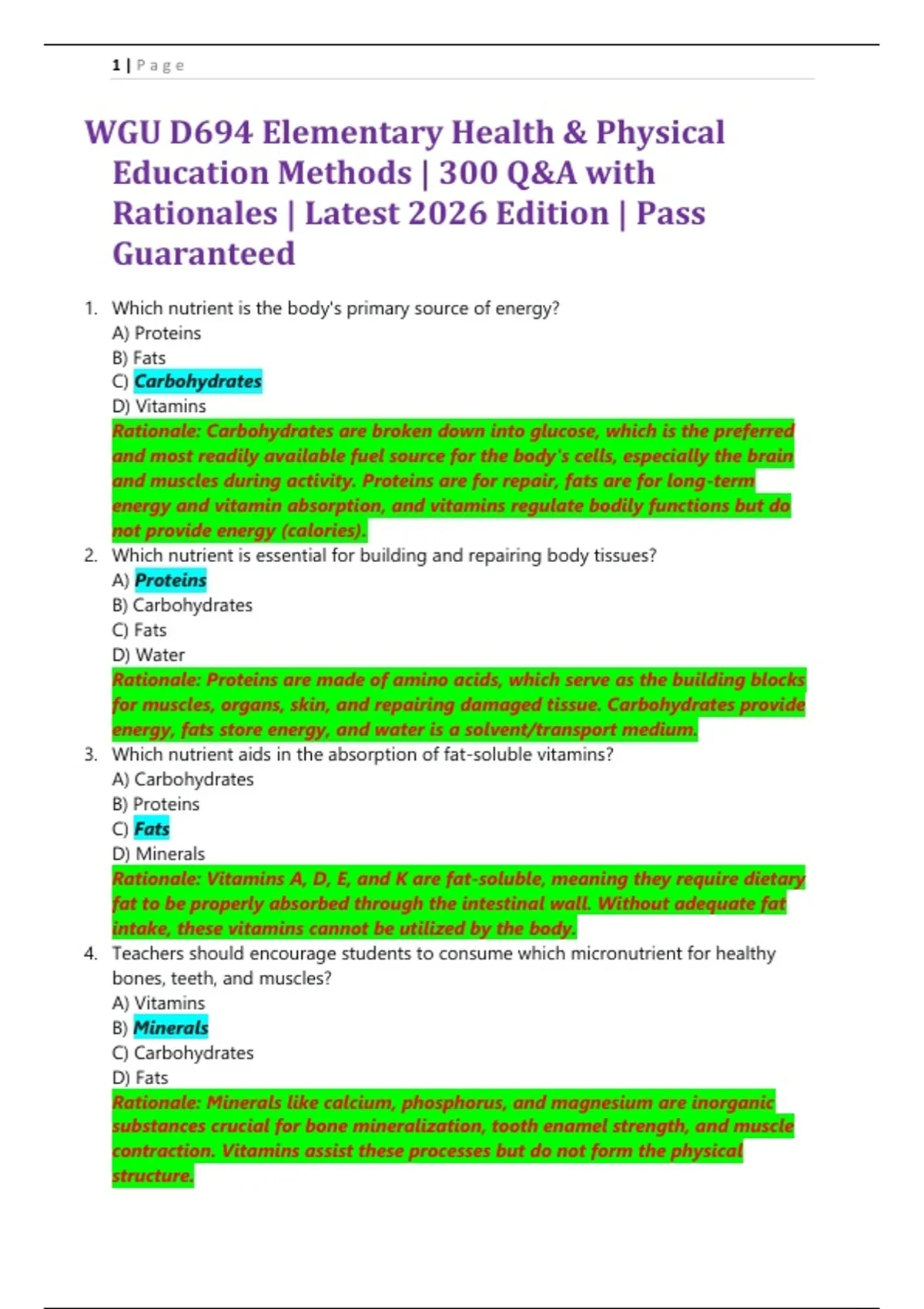 1 | Page

WGU D694 Elementary Health & Physical Education Methods | 300 Q&A with Rationales | Latest 2026 Edition | Pass Guaranteed

1. Which nutrient is the body's primary source of energy?
A) Proteins
B) Fats
C) Carbohydrates
D) Vitamins
Rationale: Carbohydrates are broken down into glucose, which is the preferred and most readily available fuel source for the body's cells, especially the brain and muscles during activity. Proteins are for repair, fats are for long-term energy and vitamin absorption, and vitamins regulate bodily functions but do not provide energy (calories).

2. Which nutrient is essential for building and repairing body tissues?
A) Proteins
B) Carbohydrates
C) Fats
D) Water
Rationale: Proteins are made of amino acids, which serve as the building blocks for muscles, organs, skin, and repairing damaged tissue. Carbohydrates provide energy, fats store energy, and water is a solvent/transport medium.

3. Which nutrient aids in the absorption of fat-soluble vitamins?
A) Carbohydrates
B) Proteins
C) Fats
D) Minerals
Rationale: Vitamins A, D, E, and K are fat-soluble, meaning they require dietary fat to be properly absorbed through the intestinal wall. Without adequate fat intake, these vitamins cannot be utilized by the body.

4. Teachers should encourage students to consume which micronutrient for healthy bones, teeth, and muscles?
A) Vitamins
B) Minerals
C) Carbohydrates
D) Fats
Rationale: Minerals like calcium, phosphorus, and magnesium are inorganic substances crucial for bone mineralization, tooth enamel strength, and muscle contraction. Vitamins assist these processes but do not form the physical structure.